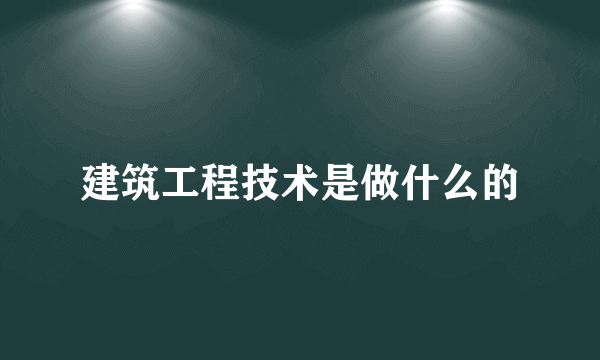 建筑工程技术是做什么的